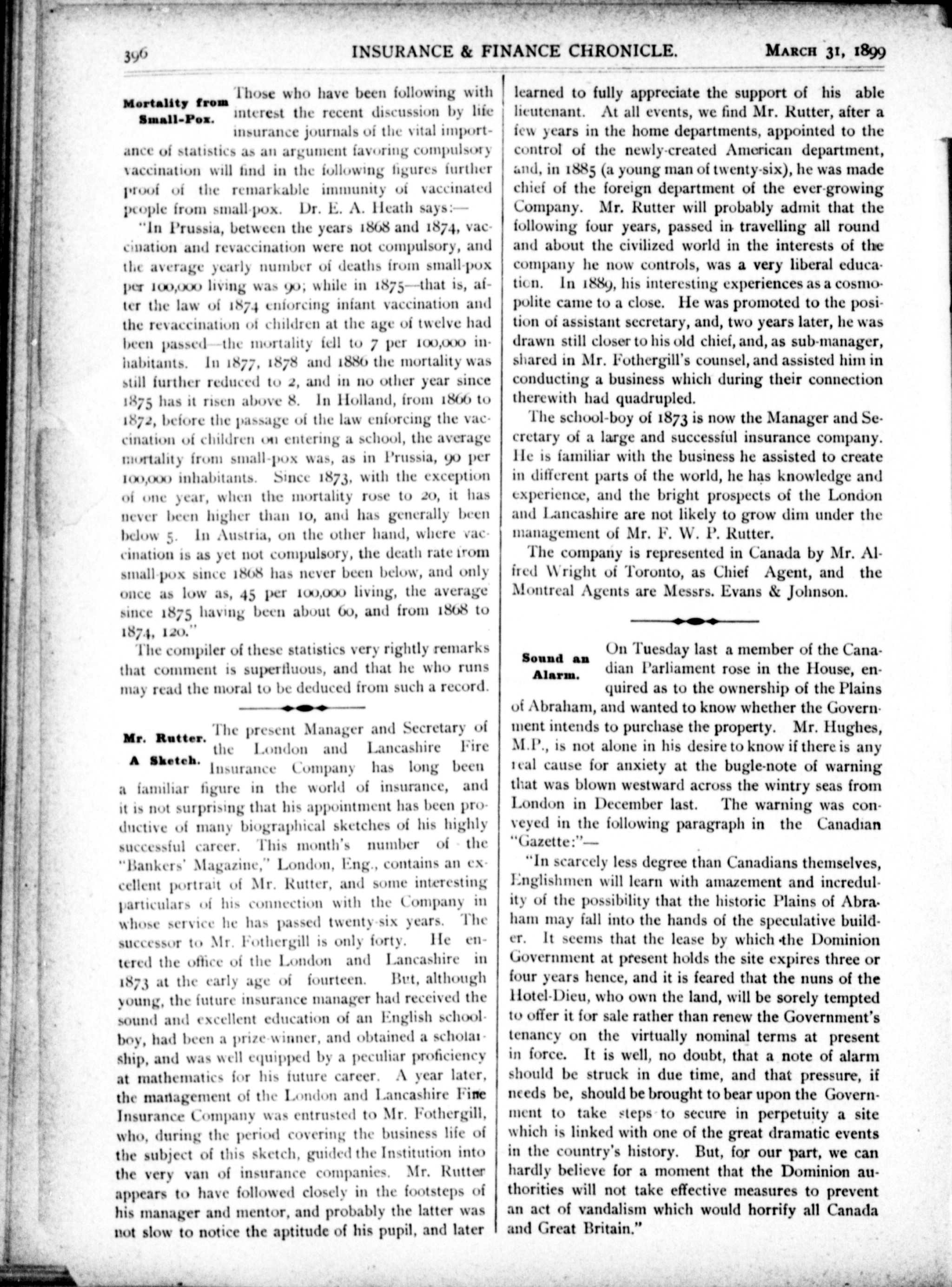 396 INSURANCE & FINANCE CHRONICLE. MARCH 31, 1899

Mortality from Small-Pox. Those who have been following with interest the recent discussion by life insurance journals of the vital importance of statistics as an argument favoring compulsory vaccination will find in the following figures further proof of the remarkable immunity of vaccinated people from small-pox. Dr. E. A. Heath says:—

"In Prussia, between the years 1868 and 1874, vaccination and revaccination were not compulsory, and the average yearly number of deaths from small-pox per 100,000 living was 90; while in 1875—that is, after the law of 1874 enforcing infant vaccination and the revaccination of children at the age of twelve had been passed—the mortality fell to 7 per 100,000 inhabitants. In 1877, 1878 and 1886 the mortality was still further reduced to 2, and in no other year since 1875 has it risen above 8. In Holland, from 1866 to 1872, before the passage of the law enforcing the vaccination of children on entering a school, the average mortality from small-pox was, as in Prussia, 90 per 100,000 inhabitants. Since 1873, with the exception of one year, when the mortality rose to 20, it has never been higher than 10, and has generally been below 5. In Austria, on the other hand, where vaccination is as yet not compulsory, the death rate from small-pox since 1868 has never been below, and only once as low as, 45 per 100,000 living, the average since 1875 having been about 60, and from 1868 to 1874, 120."

The compiler of these statistics very rightly remarks that comment is superfluous, and that he who runs may read the moral to be deduced from such a record.

Mr. Rutter. A Sketch. The present Manager and Secretary of the London and Lancashire Fire Insurance Company has long been a familiar figure in the world of insurance, and it is not surprising that his appointment has been productive of many biographical sketches of his highly successful career. This month's number of the "Bankers' Magazine," London, Eng., contains an excellent portrait of Mr. Rutter, and some interesting particulars of his connection with the Company in whose service he has passed twenty-six years. The successor to Mr. Fothergill is only forty. He entered the office of the London and Lancashire in 1873 at the early age of fourteen. But, although young, the future insurance manager had received the sound and excellent education of an English schoolboy, had been a prize-winner, and obtained a scholarship, and was well equipped by a peculiar proficiency at mathematics for his future career. A year later, the management of the London and Lancashire Fire Insurance Company was entrusted to Mr. Fothergill, who, during the period covering the business life of the subject of this sketch, guided the Institution into the very van of insurance companies. Mr. Rutter appears to have followed closely in the footsteps of his manager and mentor, and probably the latter was not slow to notice the aptitude of his pupil, and later learned to fully appreciate the support of his able lieutenant. At all events, we find Mr. Rutter, after a few years in the home departments, appointed to the control of the newly-created American department, and, in 1885 (a young man of twenty-six), he was made chief of the foreign department of the ever-growing Company. Mr. Rutter will probably admit that the following four years, passed in travelling all round and about the civilized world in the interests of the company he now controls, was a very liberal education. In 1889, his interesting experiences as a cosmopolite came to a close. He was promoted to the position of assistant secretary, and, two years later, he was drawn still closer to his old chief, and, as sub-manager, shared in Mr. Fothergill's counsel, and assisted him in conducting a business which during their connection therewith had quadrupled.

The school-boy of 1873 is now the Manager and Secretary of a large and successful insurance company. He is familiar with the business he assisted to create in different parts of the world, he has knowledge and experience, and the bright prospects of the London and Lancashire are not likely to grow dim under the management of Mr. F. W. P. Rutter.

The company is represented in Canada by Mr. Alfred Wright of Toronto, as Chief Agent, and the Montreal Agents are Messrs. Evans & Johnson.

Sound an Alarm. On Tuesday last a member of the Canadian Parliament rose in the House, enquired as to the ownership of the Plains of Abraham, and wanted to know whether the Government intends to purchase the property. Mr. Hughes, M.P., is not alone in his desire to know if there is any real cause for anxiety at the bugle-note of warning that was blown westward across the wintry seas from London in December last. The warning was conveyed in the following paragraph in the Canadian "Gazette:"—

"In scarcely less degree than Canadians themselves, Englishmen will learn with amazement and incredulity of the possibility that the historic Plains of Abraham may fall into the hands of the speculative builder. It seems that the lease by which the Dominion Government at present holds the site expires three or four years hence, and it is feared that the nuns of the Hotel-Dieu, who own the land, will be sorely tempted to offer it for sale rather than renew the Government's tenancy on the virtually nominal terms at present in force. It is well, no doubt, that a note of alarm should be struck in due time, and that pressure, if needs be, should be brought to bear upon the Government to take steps to secure in perpetuity a site which is linked with one of the great dramatic events in the country's history. But, for our part, we can hardly believe for a moment that the Dominion authorities will not take effective measures to prevent an act of vandalism which would horrify all Canada and Great Britain."